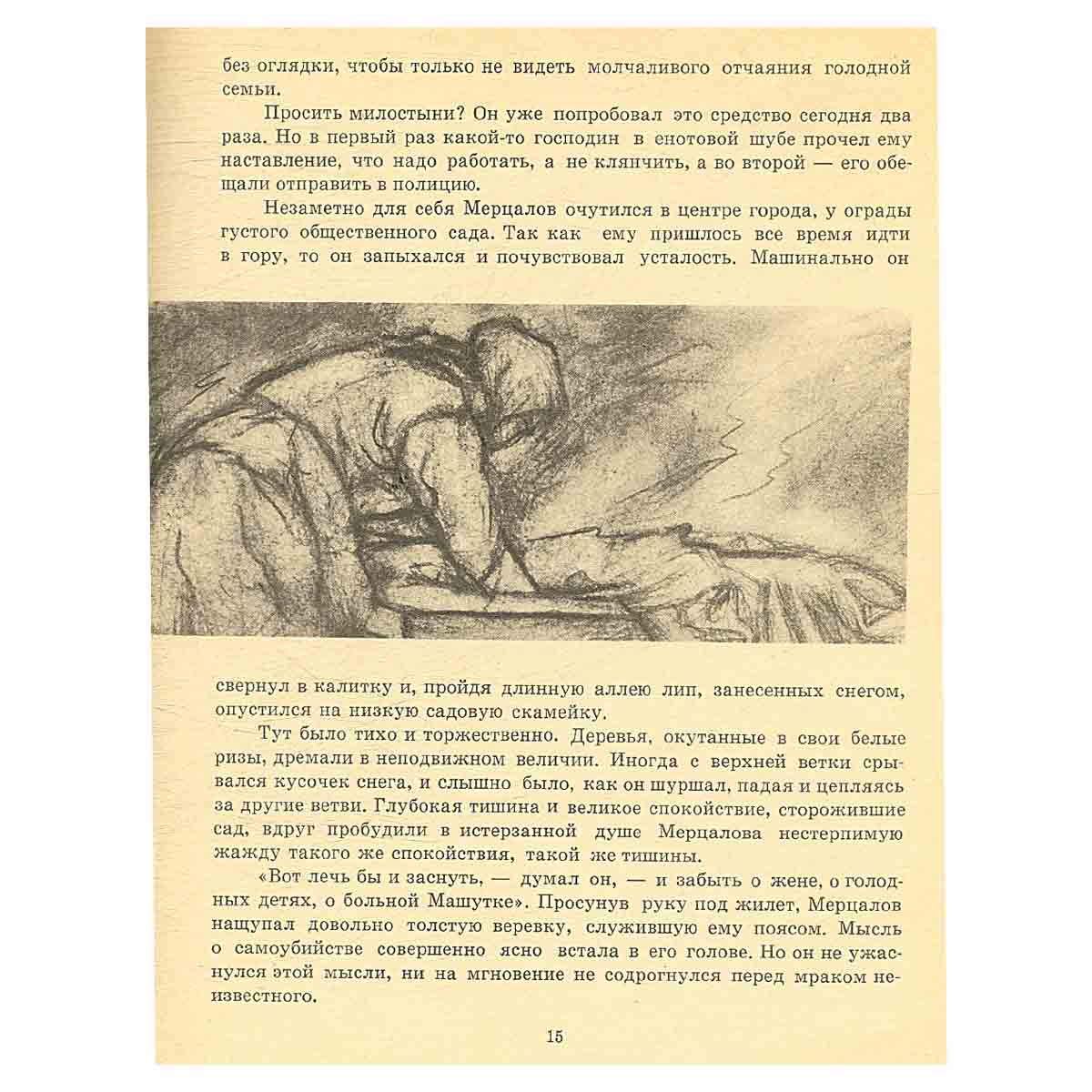 без оглядки, чтобы только не видеть молчаливого отчаяния голодной семьи.

Просить милостыни? Он уже попробовал это средство сегодня два раза. Но в первый раз какой-то господин в енотовой шубе прочел ему наставление, что надо работать, а не клянчить, а во второй — его обещали отправить в полицию.

Незаметно для себя Мерцалов очутился в центре города, у ограды густого общественного сада. Так как ему пришлось все время идти в гору, то он запыхался и почувствовал усталость. Машинально он свернул в калитку и, пройдя длинную аллею лип, занесенных снегом, опустился на низкую садовую скамейку.

Тут было тихо и торжественно. Деревья, окутанные в свои белые ризы, дремали в неподвижном величии. Иногда с верхней ветки срывался кусочек снега, и слышно было, как он шуршал, падая и цепляясь за другие ветви. Глубокая тишина и великое спокойствие, сторожившие сад, вдруг пробудили в истерзанной душе Мерцалова нестерпимую жажду такого же спокойствия, такой же тишины.

«Вот лечь бы и заснуть, — думал он, — и забыть о жене, о голодных детях, о больной Машутке». Просунув руку под жилет, Мерцалов нащупал довольно толстую веревку, служившую ему поясом. Мысль о самоубийстве совершенно ясно встала в его голове. Но он не ужаснулся этой мысли, ни на мгновение не содрогнулся перед мраком неизвестного.

15